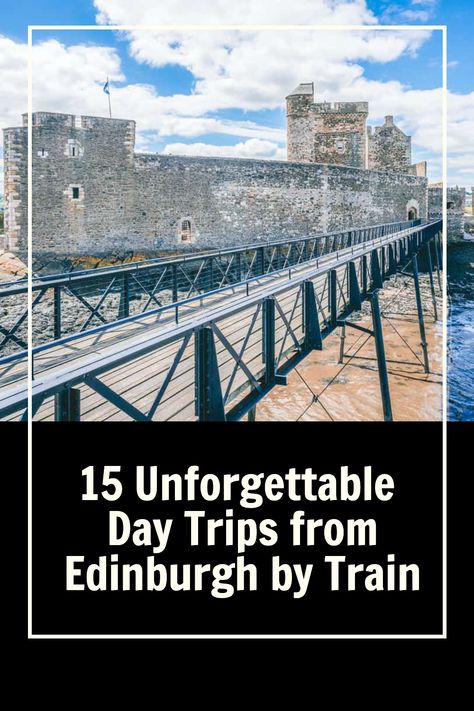 15 Unforgettable Day Trips from Edinburgh by Train